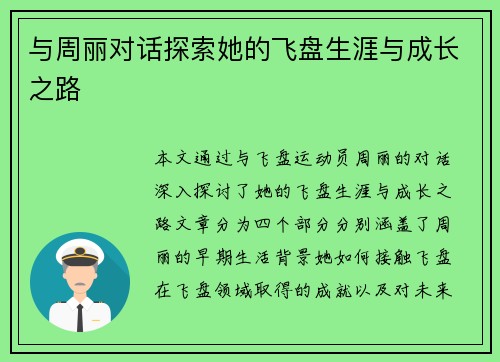 与周丽对话探索她的飞盘生涯与成长之路

本文通过与飞盘运动员周丽的对话深入探讨了她的飞盘生涯与成长之路文章分为四个部分分别涵盖了周丽的早期生活背景她如何接触飞盘在飞盘领域取得的成就以及对未来